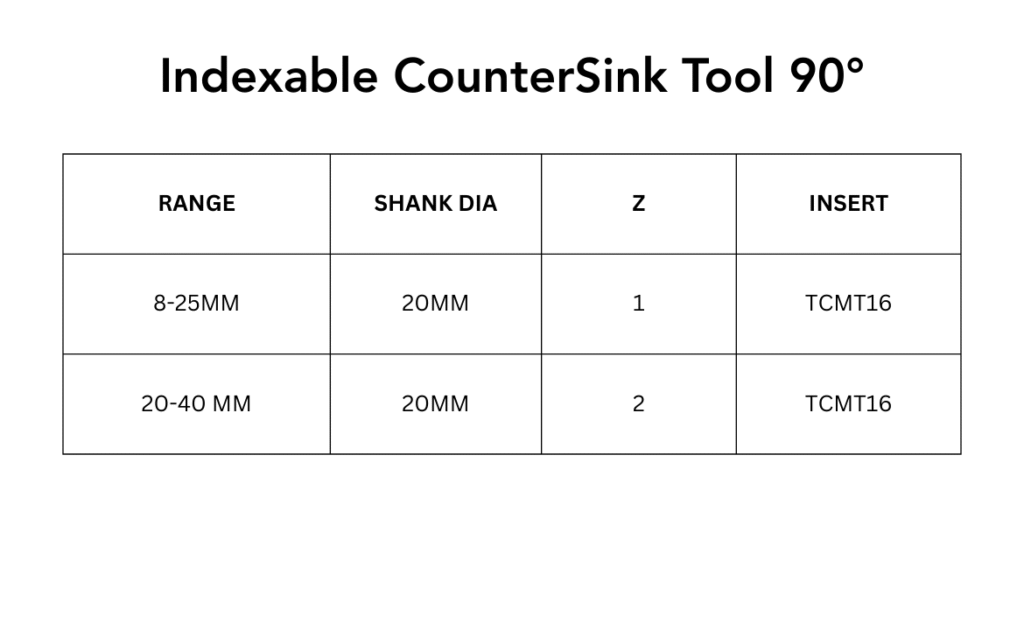 Indexable CounterSink Tool 90°

| RANGE | SHANK DIA | Z | INSERT |
|---|---|---|---|
| 8-25MM | 20MM | 1 | TCMT16 |
| 20-40 MM | 20MM | 2 | TCMT16 |